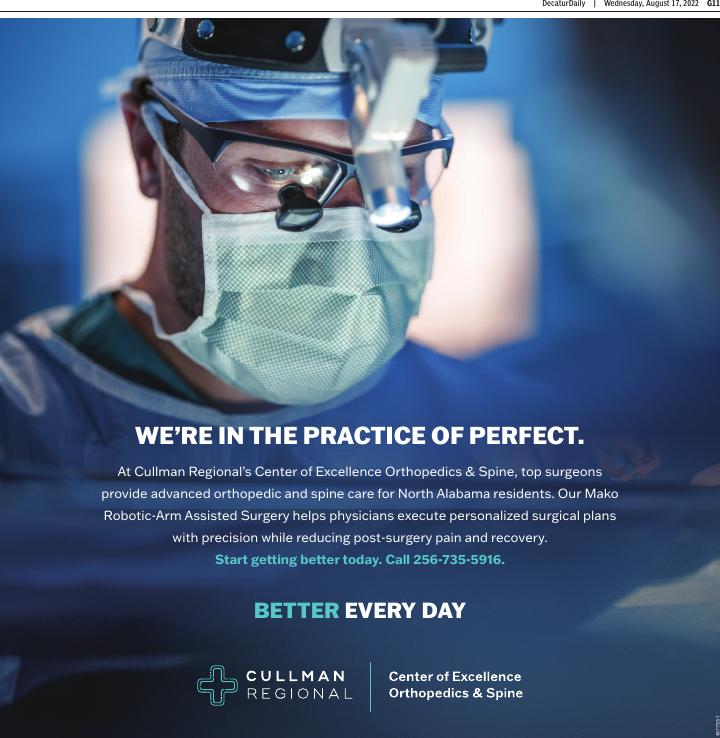 DecaturDaily | Wednesday, August 17, 2022 G11

WE'RE IN THE PRACTICE OF PERFECT.

At Cullman Regional's Center of Excellence Orthopedics & Spine, top surgeons provide advanced orthopedic and spine care for North Alabama residents. Our Mako Robotic-Arm Assisted Surgery helps physicians execute personalized surgical plans with precision while reducing post-surgery pain and recovery.

Start getting better today. Call 256-735-5916.

BETTER EVERY DAY

CULLMAN
REGIONAL

Center of Excellence
Orthopedics & Spine